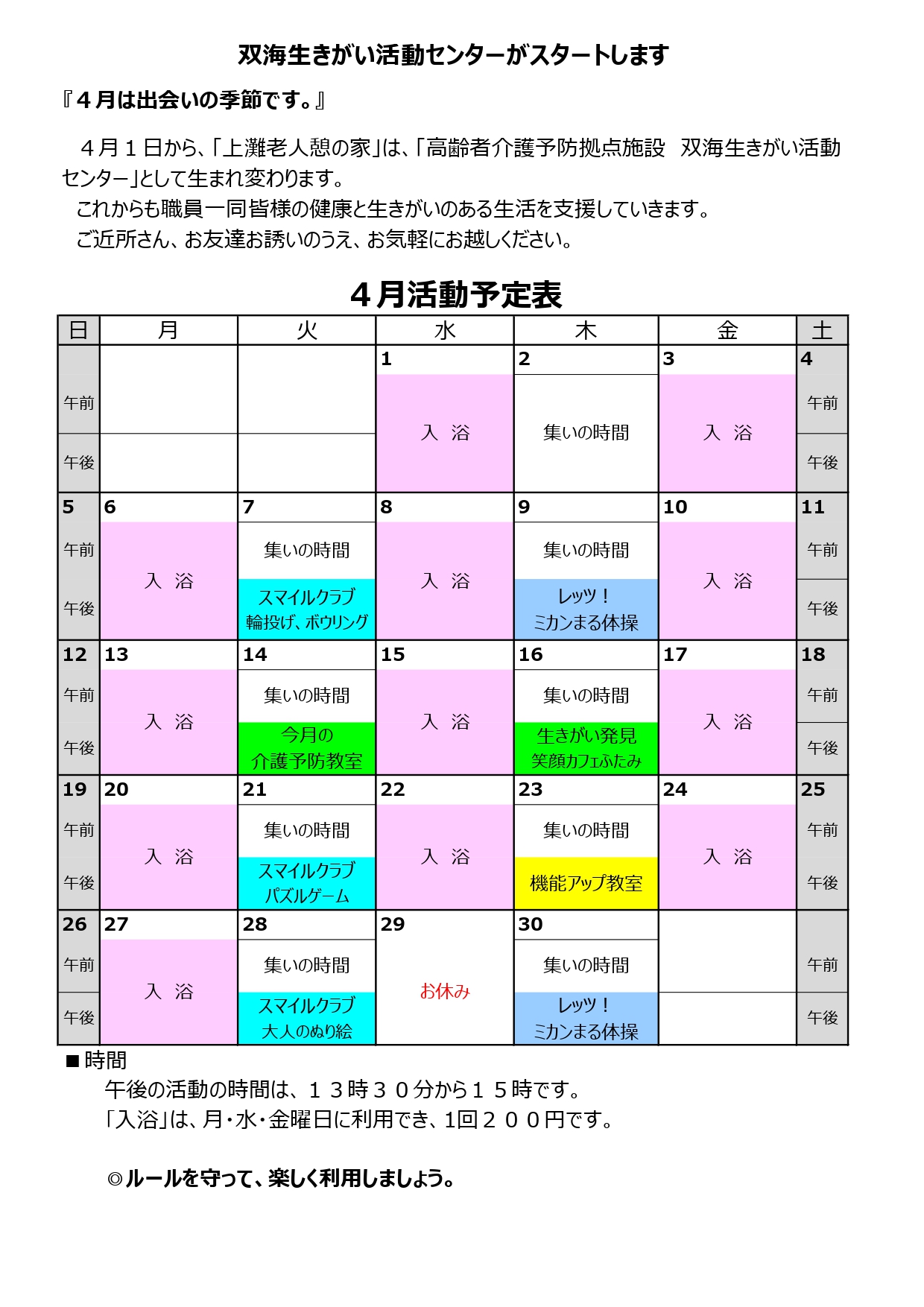 双海生きがい活動センターがスタートします

『４月は出会いの季節です。』

４月１日から、「上灘老人憩の家」は、「高齢者介護予防拠点施設　双海生きがい活動センター」として生まれ変わります。
これからも職員一同皆様の健康と生きがいのある生活を支援していきます。
ご近所さん、お友達お誘いのうえ、お気軽にお越しください。

４月活動予定表

| 日 | 月 | 火 | 水 | 木 | 金 | 土 |
|---|---|---|---|---|---|---|
| 午前 午後 | | | 1 入 浴 | 2 集いの時間 | 3 入 浴 | 4 午前 午後 |
| 5 午前 午後 | 6 入 浴 | 7 集いの時間 スマイルクラブ 輪投げ、ボウリング | 8 入 浴 | 9 集いの時間 レッツ！ ミカンまる体操 | 10 入 浴 | 11 午前 午後 |
| 12 午前 午後 | 13 入 浴 | 14 集いの時間 今月の 介護予防教室 | 15 入 浴 | 16 集いの時間 生きがい発見 笑顔カフェふたみ | 17 入 浴 | 18 午前 午後 |
| 19 午前 午後 | 20 入 浴 | 21 集いの時間 スマイルクラブ パズルゲーム | 22 入 浴 | 23 集いの時間 機能アップ教室 | 24 入 浴 | 25 午前 午後 |
| 26 午前 午後 | 27 入 浴 | 28 集いの時間 スマイルクラブ 大人のぬり絵 | 29 お休み | 30 集いの時間 レッツ！ ミカンまる体操 | | 午前 午後 |

■時間
午後の活動の時間は、１３時３０分から１５時です。
「入浴」は、月・水・金曜日に利用でき、1回２００円です。

◎ルールを守って、楽しく利用しましょう。